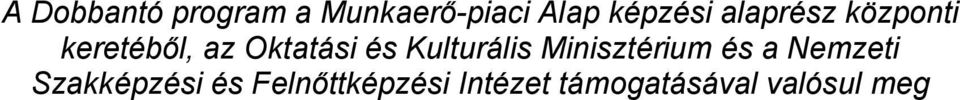 A Dobbantó program a Munkaerő-piaci Alap képzési alaprész központi keretéből, az Oktatási és Kulturális Minisztérium és a Nemzeti Szakképzési és Felnőttképzési Intézet támogatásával valósul meg